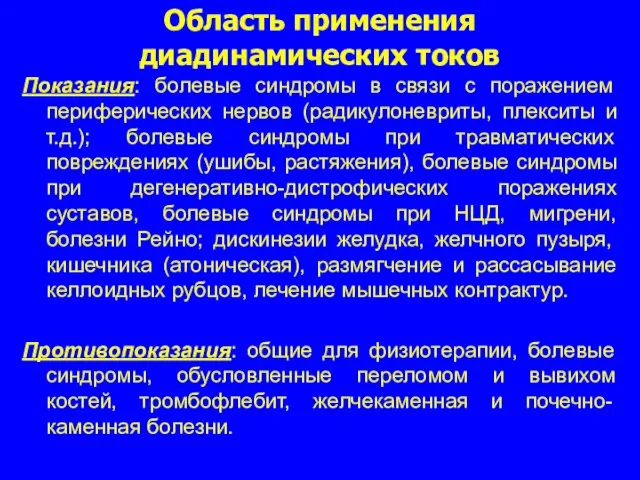 Область применения диадинамических токов

Показания: болевые синдромы в связи с поражением периферических нервов (радикулоневриты, плекситы и т.д.); болевые синдромы при травматических повреждениях (ушибы, растяжения), болевые синдромы при дегенеративно-дистрофических поражениях суставов, болевые синдромы при НЦД, мигрени, болезни Рейно; дискинезии желудка, желчного пузыря, кишечника (атоническая), размягчение и рассасывание келлоидных рубцов, лечение мышечных контрактур.

Противопоказания: общие для физиотерапии, болевые синдромы, обусловленные переломом и вывихом костей, тромбофлебит, желчекаменная и почечно-каменная болезни.